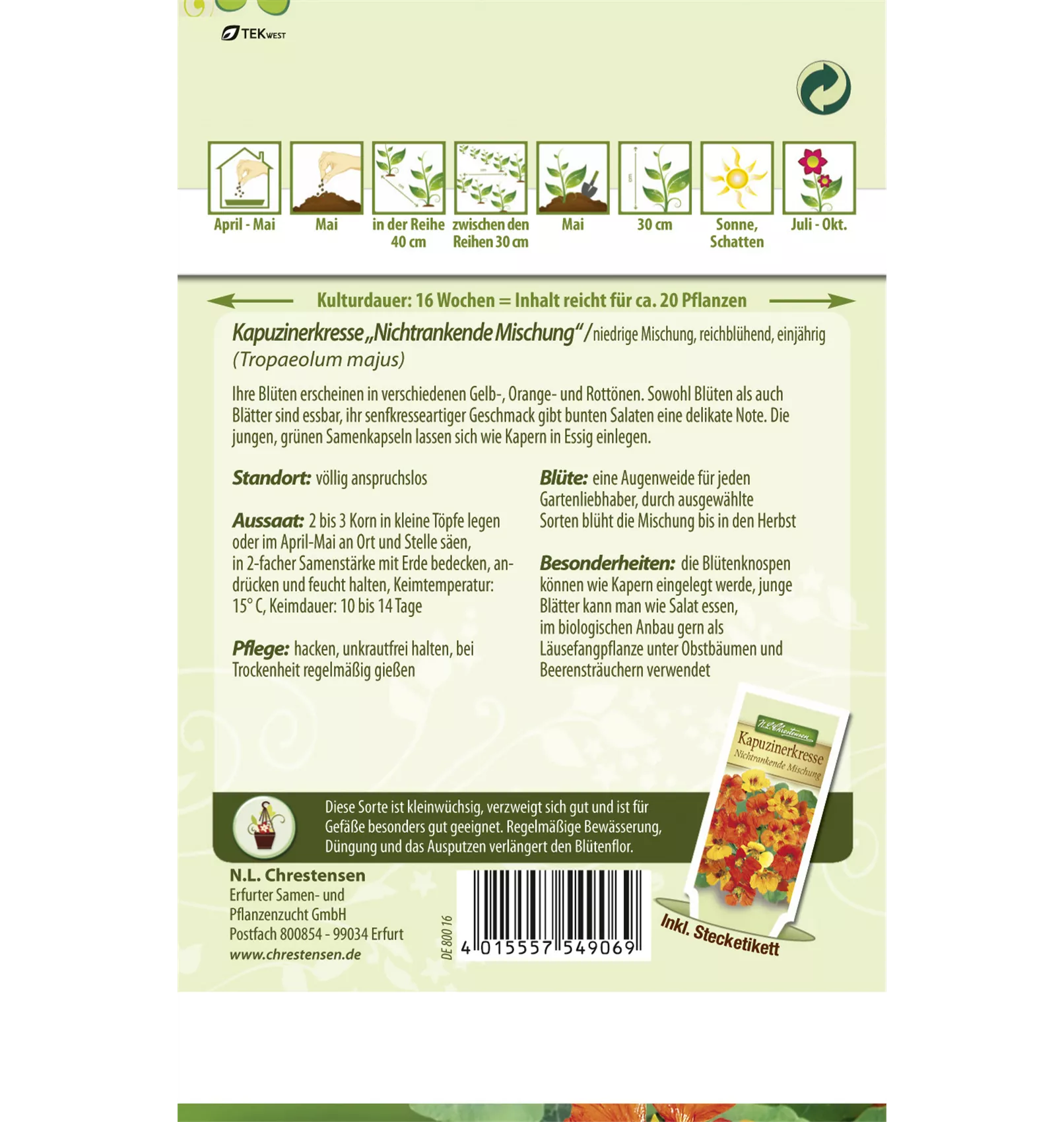 TEKWEST

April - Mai

Mai

in der Reihe 40 cm

zwischen den Reihen 30 cm

Mai

30 cm

Sonne, Schatten

Juli - Okt.

Kulturdauer: 16 Wochen = Inhalt reicht für ca. 20 Pflanzen

Kapuzinerkresse „Nichtrankende Mischung“ / niedrige Mischung, reichblühend, einjährig (Tropaeolum majus)

Ihre Blüten erscheinen in verschiedenen Gelb-, Orange- und Rottönen. Sowohl Blüten als auch Blätter sind essbar, ihr senfkresseartiger Geschmack gibt bunten Salaten eine delikate Note. Die jungen, grünen Samenkapseln lassen sich wie Kapern in Essig einlegen.

Standort: völlig anspruchslos

Aussaat: 2 bis 3 Korn in kleine Töpfe legen oder im April-Mai an Ort und Stelle säen, in 2-facher Samenstärke mit Erde bedecken, andrücken und feucht halten, Keimtemperatur: 15° C, Keimdauer: 10 bis 14 Tage

Pflege: hacken, unkrautfrei halten, bei Trockenheit regelmäßig gießen

Blüte: eine Augenweide für jeden Gartenliebhaber, durch ausgewählte Sorten blüht die Mischung bis in den Herbst

Besonderheiten: die Blütenknospen können wie Kapern eingelegt werde, junge Blätter kann man wie Salat essen, im biologischen Anbau gern als Läusefangpflanze unter Obstbäumen und Beerensträuchern verwendet

N.L. Chrestensen
Kapuzinerkresse
Nichtrankende Mischung

Diese Sorte ist kleinwüchsig, verzweigt sich gut und ist für Gefäße besonders gut geeignet. Regelmäßige Bewässerung, Düngung und das Ausputzen verlängert den Blütenflor.

N.L. Chrestensen
Erfurter Samen- und Pflanzenzucht GmbH
Postfach 800854 - 99034 Erfurt
www.chrestensen.de

DE 800 16

4 015557 549069

Inkl. Stecketikett